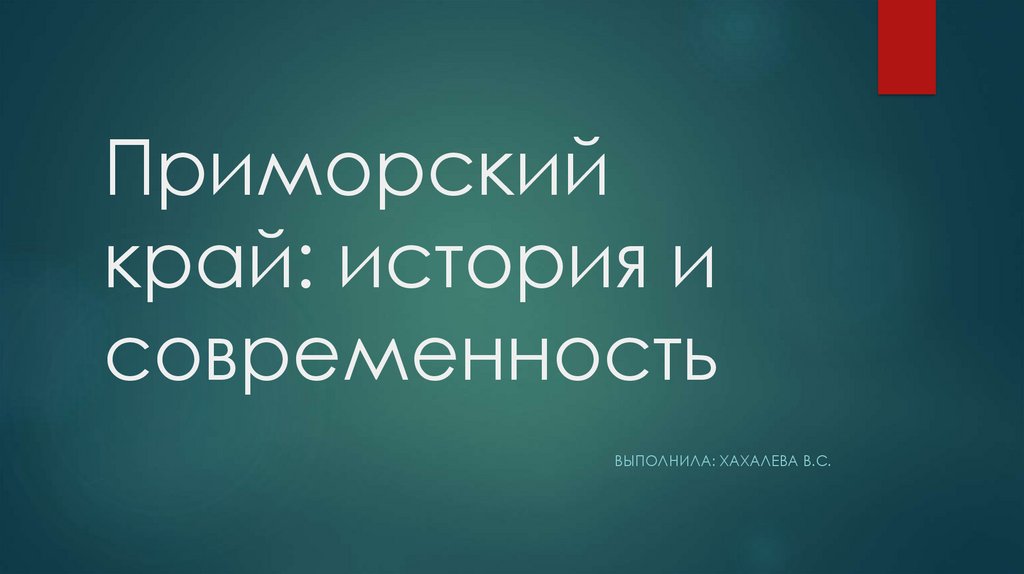 Приморский край: история и современность

ВЫПОЛНИЛА: ХАХАЛЕВА В.С.